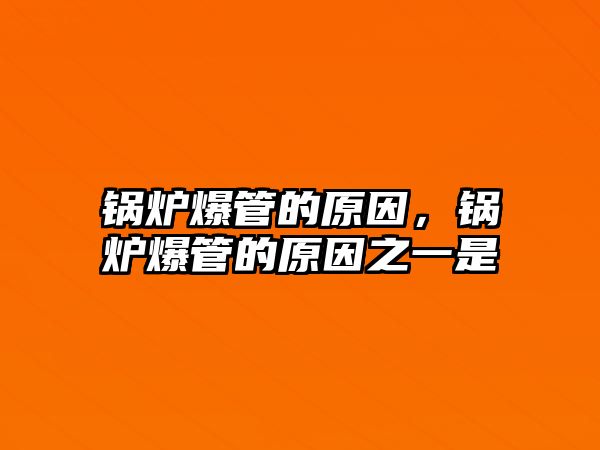 锅炉爆管的原因，锅炉爆管的原因之一是